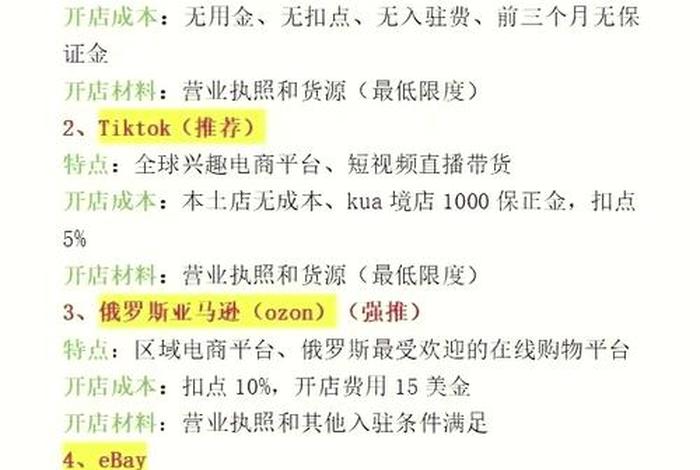 开店成本：无用金、无扣点、无入驻费、前三个月无保证金
开店材料：营业执照和货源（最低限度）
2、Tiktok（推荐）
特点：全球兴趣电商平台、短视频直播带货
开店成本：本土店无成本、kua 境店 1000 保正金，扣点 5%
开店材料：营业执照和货源（最低限度）
3、俄罗斯亚马逊（ozon）（强推）
特点：区域电商平台、俄罗斯最受欢迎的在线购物平台
开店成本：扣点 10%，开店费用 15 美金
开店材料：营业执照和其他入驻条件满足
4、eBay